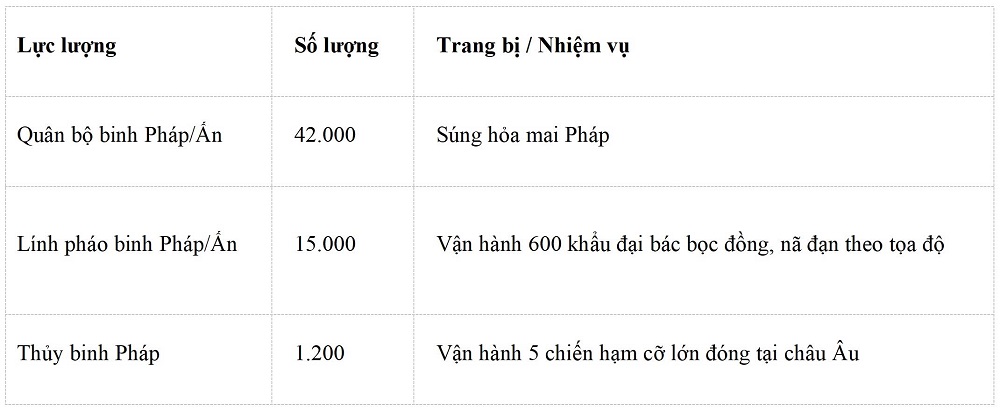 | Lực lượng | Số lượng | Trang bị / Nhiệm vụ |
|---|---|---|
| Quân bộ binh Pháp/Ấn | 42.000 | Súng hỏa mai Pháp |
| Lính pháo binh Pháp/Ấn | 15.000 | Vận hành 600 khẩu đại bác bọc đồng, nã đạn theo tọa độ |
| Thủy binh Pháp | 1.200 | Vận hành 5 chiến hạm cỡ lớn đóng tại châu Âu |